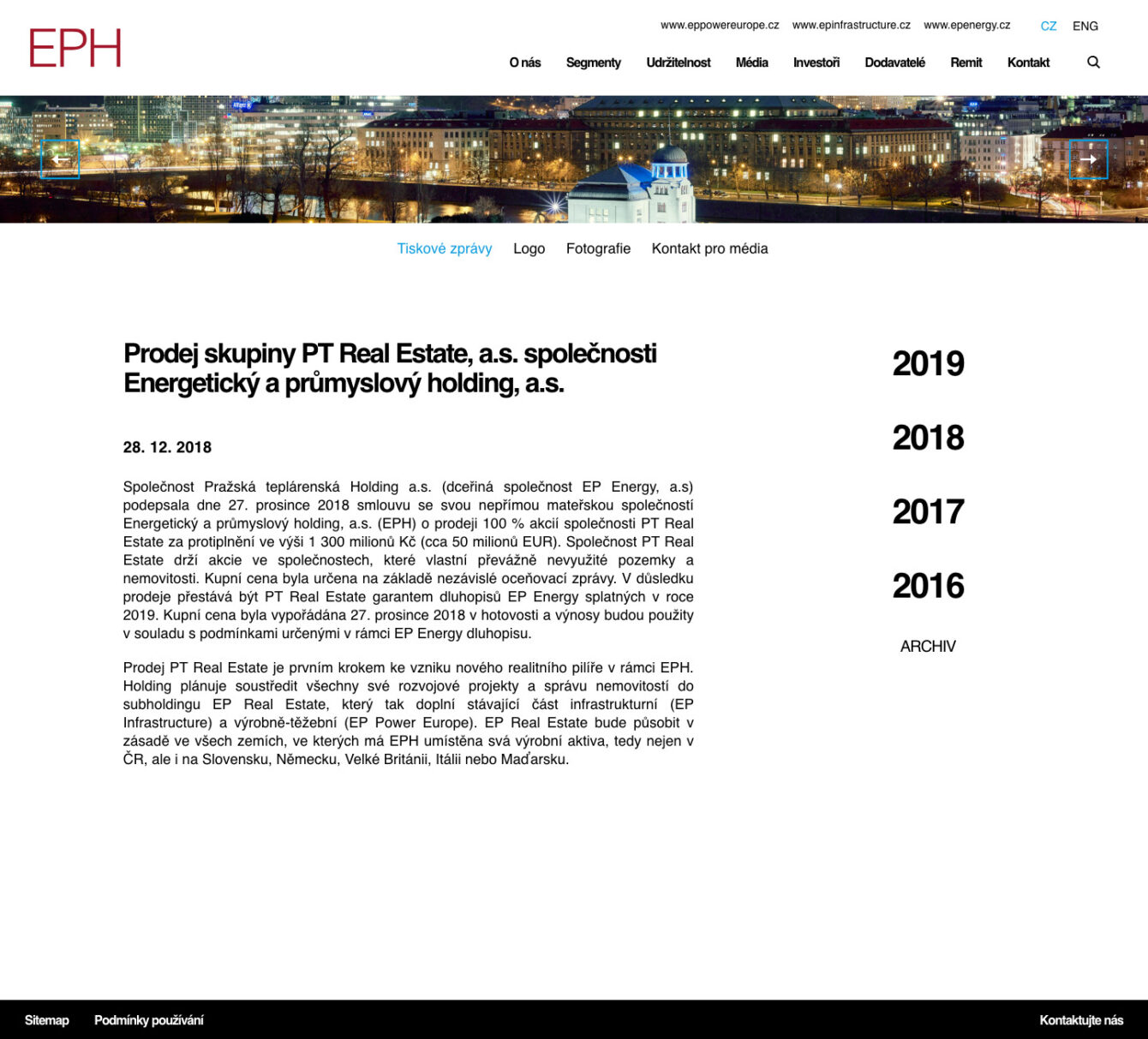 EPH

www.eppowereurope.cz www.epinfrastructure.cz www.epenergy.cz CZ ENG

O nás Segmenty Udržitelnost Média Investoři Dodavatelé Remit Kontakt

Tiskové zprávy Logo Fotografie Kontakt pro média

Prodej skupiny PT Real Estate, a.s. společnosti Energetický a průmyslový holding, a.s.

28. 12. 2018

Společnost Pražská teplárenská Holding a.s. (dceřiná společnost EP Energy, a.s) podepsala dne 27. prosince 2018 smlouvu se svou nepřímou mateřskou společností Energetický a průmyslový holding, a.s. (EPH) o prodeji 100 % akcií společnosti PT Real Estate za protiplnění ve výši 1 300 milionů Kč (cca 50 milionů EUR). Společnost PT Real Estate drží akcie ve společnostech, které vlastní převážně nevyužité pozemky a nemovitosti. Kupní cena byla určena na základě nezávislé oceňovací zprávy. V důsledku prodeje přestává být PT Real Estate garantem dluhopisů EP Energy splatných v roce 2019. Kupní cena byla vypořádána 27. prosince 2018 v hotovosti a výnosy budou použity v souladu s podmínkami určenými v rámci EP Energy dluhopisu.

Prodej PT Real Estate je prvním krokem ke vzniku nového realitního pilíře v rámci EPH. Holding plánuje soustředit všechny své rozvojové projekty a správu nemovitostí do subholdingu EP Real Estate, který tak doplní stávající část infrastrukturní (EP Infrastructure) a výrobně-těžební (EP Power Europe). EP Real Estate bude působit v zásadě ve všech zemích, ve kterých má EPH umístěna svá výrobní aktiva, tedy nejen v ČR, ale i na Slovensku, Německu, Velké Británii, Itálii nebo Maďarsku.

2019

2018

2017

2016

ARCHIV

Sitemap Podmínky používání

Kontaktujte nás